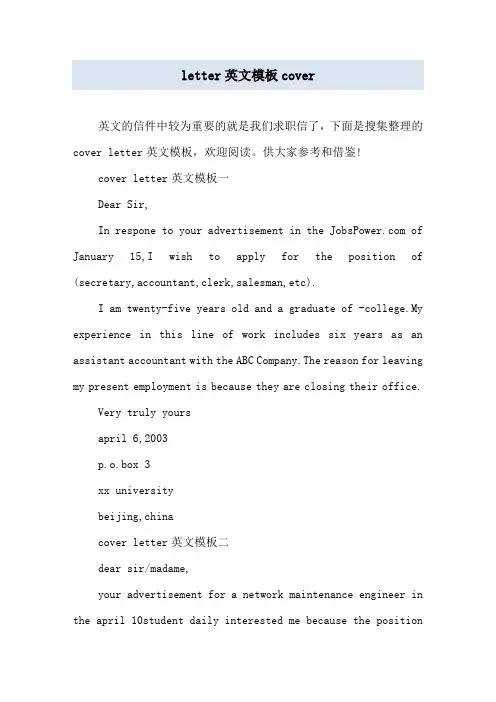 letter 英文模板 cover

英文的信件中较为重要的就是我们求职信了，下面是搜集整理的 cover letter 英文模板，欢迎阅读。供大家参考和借鉴!

cover letter 英文模板一

Dear Sir,

In respone to your advertisement in the JobsPower.com of January 15,I wish to apply for the position of (secretary,accountant,clerk,salesman,etc).

I am twenty-five years old and a graduate of -college.My experience in this line of work includes six years as an assistant accountant with the ABC Company.The reason for leaving my present employment is because they are closing their office.

Very truly yours

april 6,2003

p.o.box 3

xx university

beijing,china

cover letter 英文模板二

dear sir/madame,

your advertisement for a network maintenance engineer in the april 10student daily interested me because the position